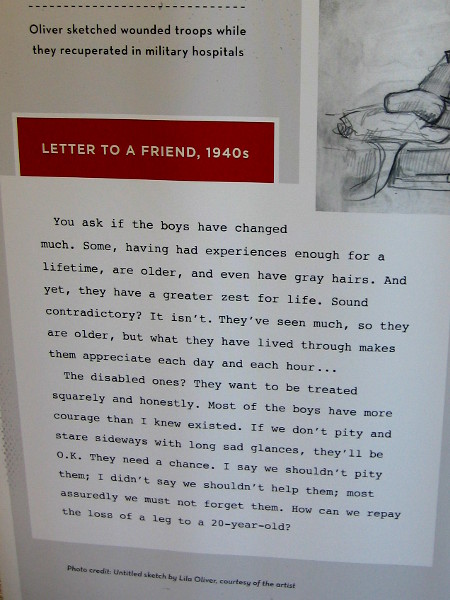 Oliver sketched wounded troops while they recuperated in military hospitals

LETTER TO A FRIEND, 1940s

You ask if the boys have changed much. Some, having had experiences enough for a lifetime, are older, and even have gray hairs. And yet, they have a greater zest for life. Sound contradictory? It isn't. They've seen much, so they are older, but what they have lived through makes them appreciate each day and each hour...

The disabled ones? They want to be treated squarely and honestly. Most of the boys have more courage than I knew existed. If we don't pity and stare sideways with long sad glances, they'll be O.K. They need a chance. I say we shouldn't pity them; I didn't say we shouldn't help them; most assuredly we must not forget them. How can we repay the loss of a leg to a 20-year-old?

Photo credit: Untitled sketch by Lila Oliver, courtesy of the artist